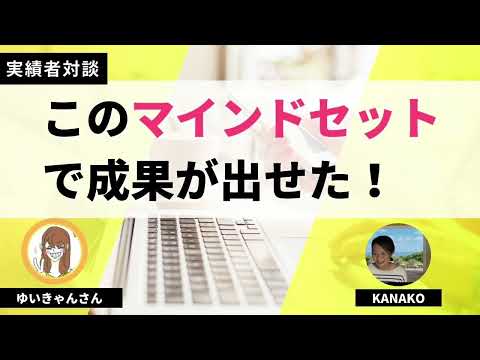 実績者対談

このマインドセットで成果が出せた！

ゆいきゃんさん

KANAKO